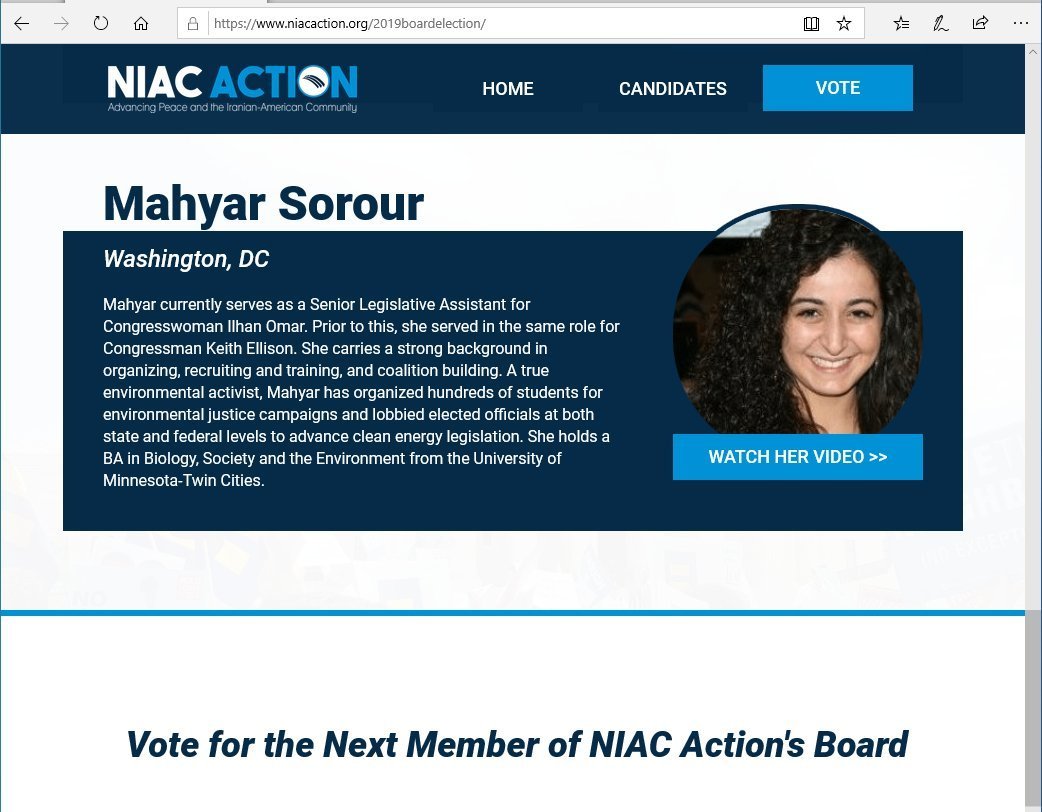 https://www.niacaction.org/2019boardelection/

NIAC ACTION
Advancing Peace and the Iranian-American Community

HOME
CANDIDATES
VOTE

Mahyar Sorour

Washington, DC

Mahyar currently serves as a Senior Legislative Assistant for Congresswoman Ilhan Omar. Prior to this, she served in the same role for Congressman Keith Ellison. She carries a strong background in organizing, recruiting and training, and coalition building. A true environmental activist, Mahyar has organized hundreds of students for environmental justice campaigns and lobbied elected officials at both state and federal levels to advance clean energy legislation. She holds a BA in Biology, Society and the Environment from the University of Minnesota-Twin Cities.

WATCH HER VIDEO >>

Vote for the Next Member of NIAC Action's Board